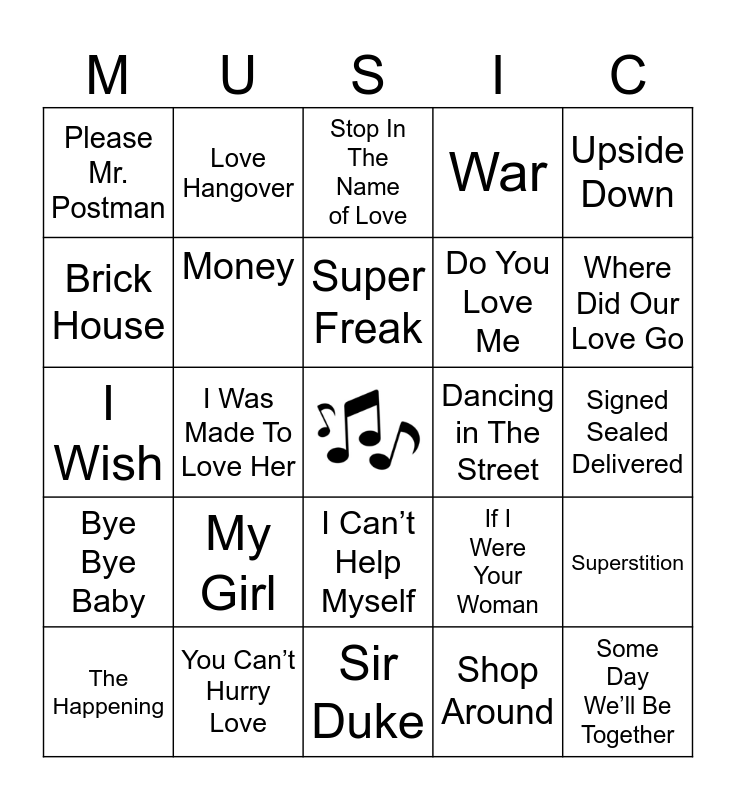 | M | U | S | I | C |
|---|---|---|---|---|
| Please Mr. Postman | Love Hangover | Stop In The Name of Love | War | Upside Down |
| Brick House | Money | Super Freak | Do You Love Me | Where Did Our Love Go |
| I Wish | I Was Made To Love Her | | Dancing in The Street | Signed Sealed Delivered |
| Bye Bye Baby | My Girl | I Can't Help Myself | If I Were Your Woman | Superstition |
| The Happening | You Can't Hurry Love | Sir Duke | Shop Around | Some Day We'll Be Together |